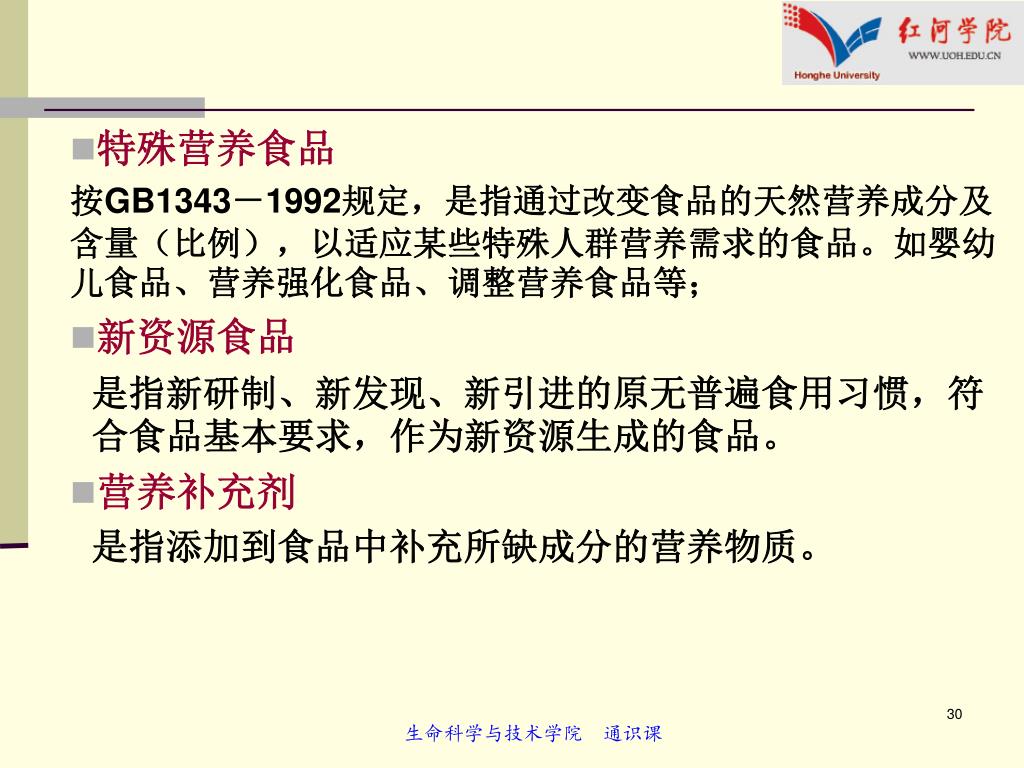 红河学院
WWW.UOH.EDU.CN
Honghe University

特殊营养食品

按GB1343－1992规定，是指通过改变食品的天然营养成分及含量（比例），以适应某些特殊人群营养需求的食品。如婴幼儿食品、营养强化食品、调整营养食品等；

新资源食品

是指新研制、新发现、新引进的原无普遍食用习惯，符合食品基本要求，作为新资源生成的食品。

营养补充剂

是指添加到食品中补充所缺成分的营养物质。

30

生命科学与技术学院　通识课